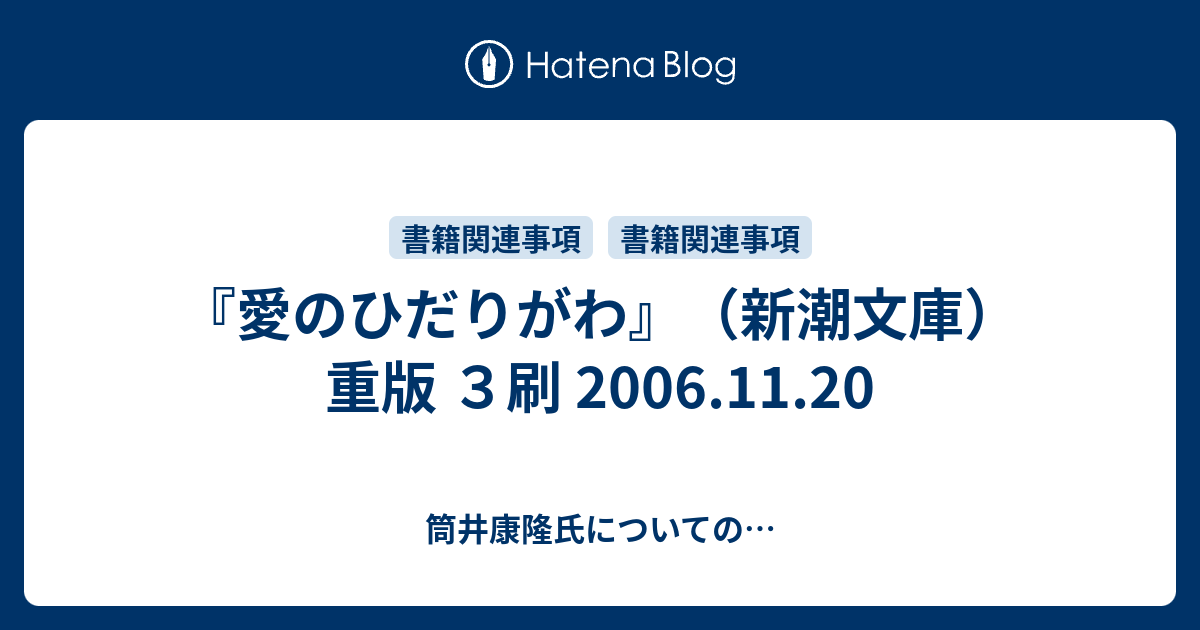 Hatena Blog

書籍関連事項 書籍関連事項

『愛のひだりがわ』（新潮文庫）重版 ３刷 2006.11.20

筒井康隆氏についての…